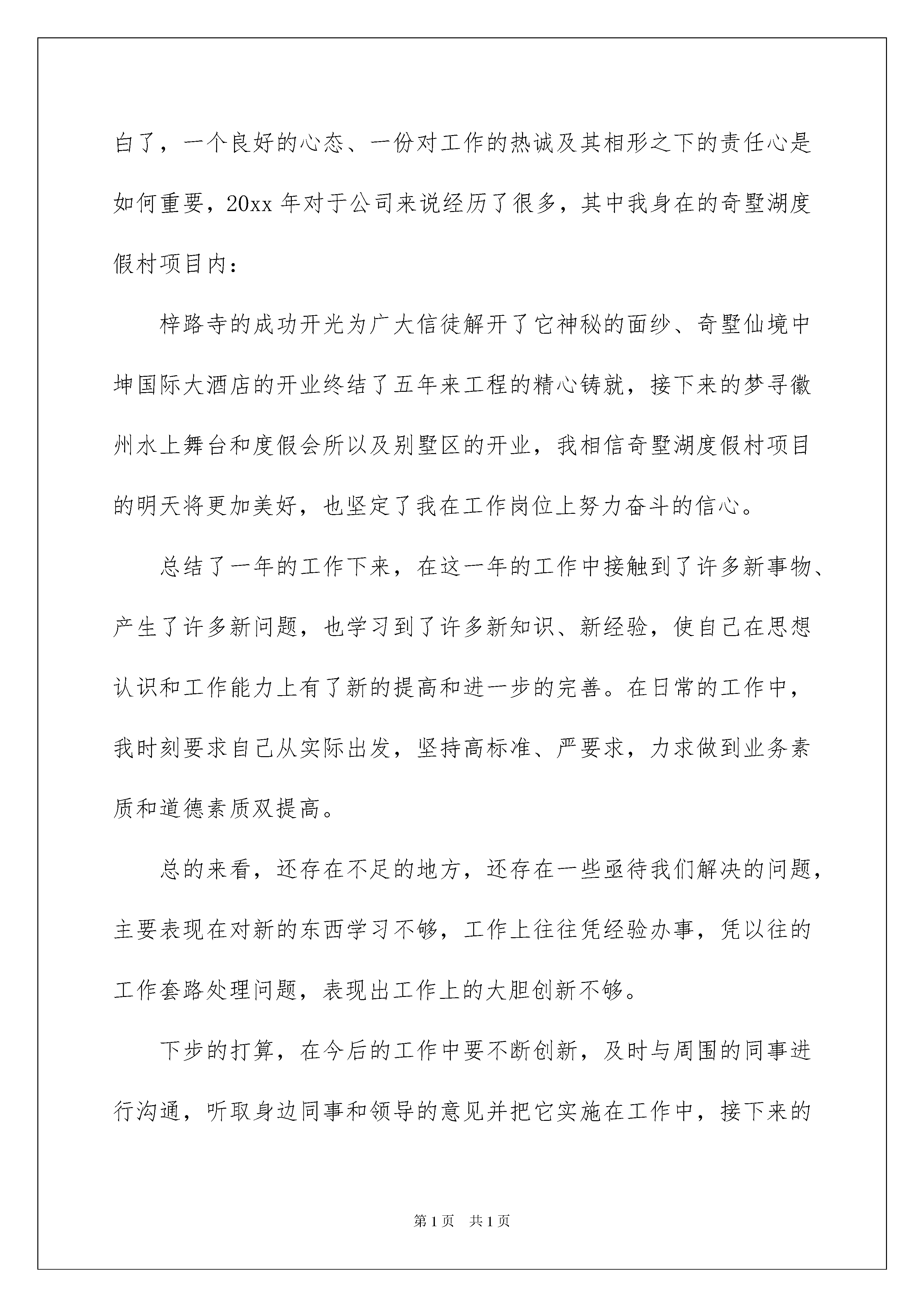 白了，一个良好的心态、一份对工作的热诚及其相形之下的责任心是如何重要，20xx 年对于公司来说经历了很多，其中我身在的奇墅湖度假村项目内：

梓路寺的成功开光为广大信徒解开了它神秘的面纱、奇墅仙境中坤国际大酒店的开业终结了五年来工程的精心铸就，接下来的梦寻徽州水上舞台和度假会所以及别墅区的开业，我相信奇墅湖度假村项目的明天将更加美好，也坚定了我在工作岗位上努力奋斗的信心。

总结了一年的工作下来，在这一年的工作中接触到了许多新事物、产生了许多新问题，也学习到了许多新知识、新经验，使自己在思想认识和工作能力上有了新的提高和进一步的完善。在日常的工作中，我时刻要求自己从实际出发，坚持高标准、严要求，力求做到业务素质和道德素质双提高。

总的来看，还存在不足的地方，还存在一些亟待我们解决的问题，主要表现在对新的东西学习不够，工作上往往凭经验办事，凭以往的工作套路处理问题，表现出工作上的大胆创新不够。

下步的打算，在今后的工作中要不断创新，及时与周围的同事进行沟通，听取身边同事和领导的意见并把它实施在工作中，接下来的

第 1 页 共 1 页